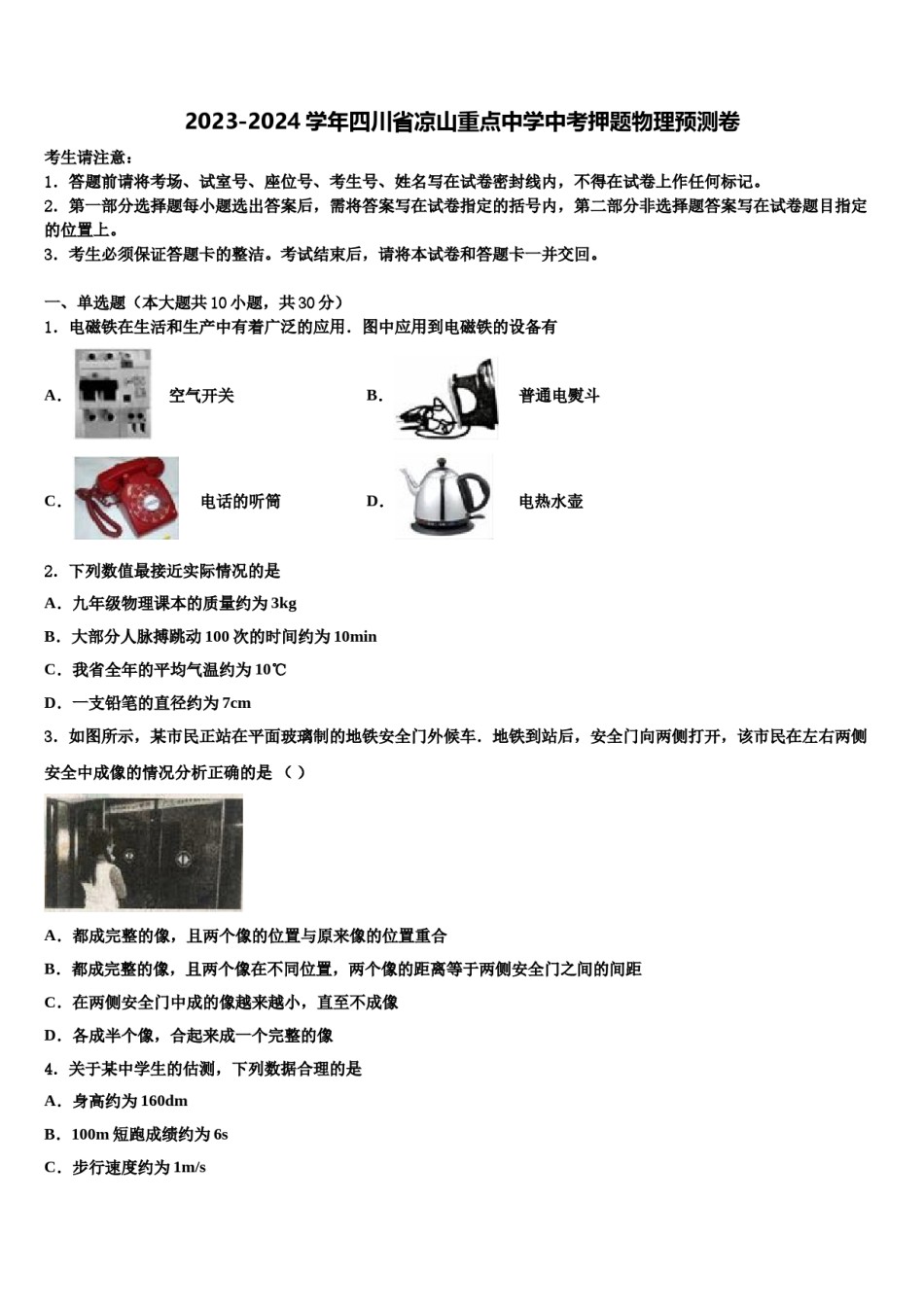 2023-2024 学年四川省凉山重点中学中考押题物理预测卷

考生请注意：
1．答题前请将考场、试室号、座位号、考生号、姓名写在试卷密封线内，不得在试卷上作任何标记。
2．第一部分选择题每小题选出答案后，需将答案写在试卷指定的括号内，第二部分非选择题答案写在试卷题目指定的位置上。
3．考生必须保证答题卡的整洁。考试结束后，请将本试卷和答题卡一并交回。

一、单选题（本大题共 10 小题，共 30 分）
1．电磁铁在生活和生产中有着广泛的应用．图中应用到电磁铁的设备有

A． 空气开关 B． 普通电熨斗

C． 电话的听筒 D． 电热水壶

2．下列数值最接近实际情况的是
A．九年级物理课本的质量约为 3kg
B．大部分人脉搏跳动 100 次的时间约为 10min
C．我省全年的平均气温约为 10℃
D．一支铅笔的直径约为 7cm
3．如图所示，某市民正站在平面玻璃制的地铁安全门外候车．地铁到站后，安全门向两侧打开，该市民在左右两侧安全中成像的情况分析正确的是 （ ）

A．都成完整的像，且两个像的位置与原来像的位置重合
B．都成完整的像，且两个像在不同位置，两个像的距离等于两侧安全门之间的间距
C．在两侧安全门中成的像越来越小，直至不成像
D．各成半个像，合起来成一个完整的像
4．关于某中学生的估测，下列数据合理的是
A．身高约为 160dm
B．100m 短跑成绩约为 6s
C．步行速度约为 1m/s